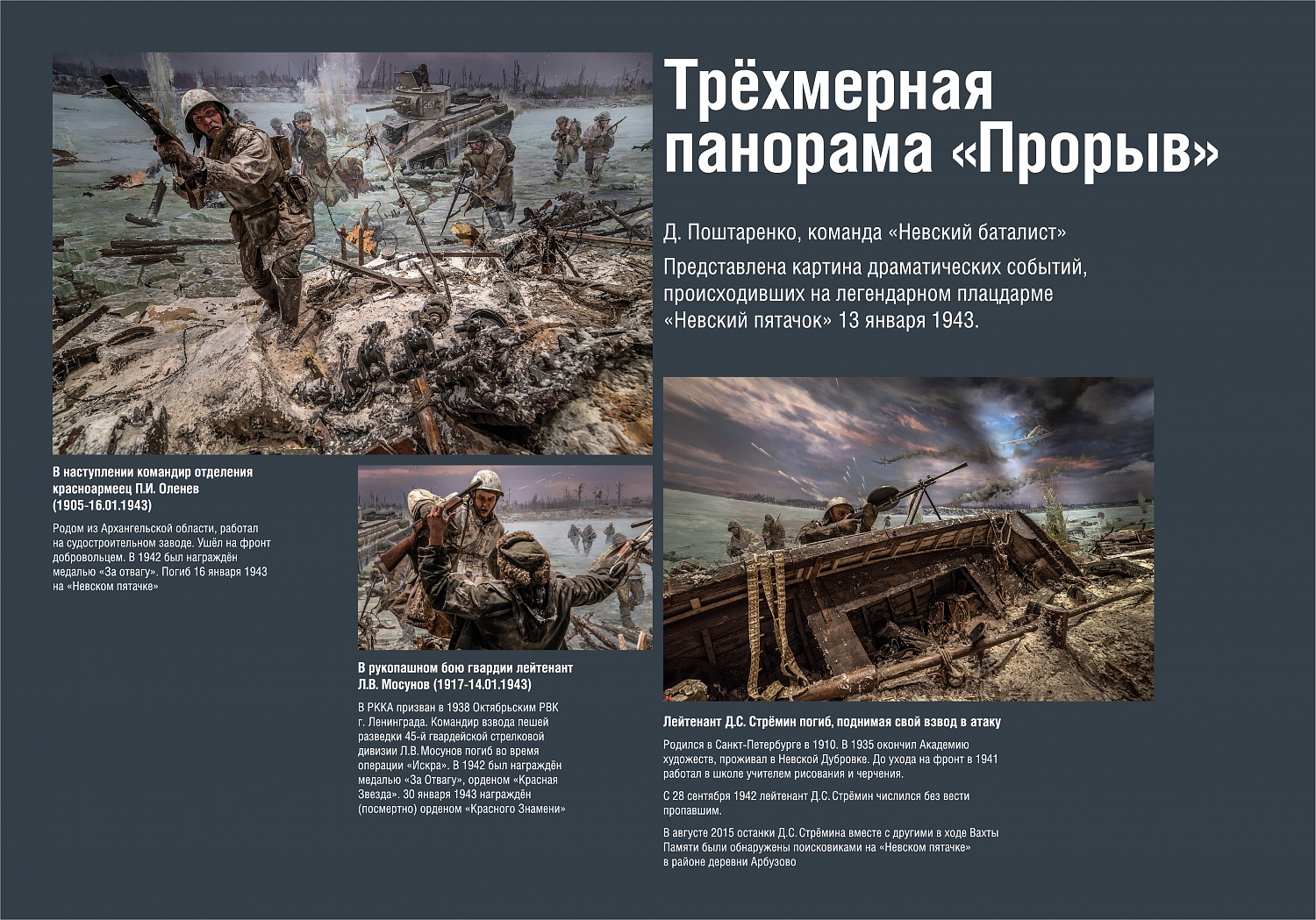 Трёхмерная панорама «Прорыв»

Д. Поштаренко, команда «Невский баталист»

Представлена картина драматических событий, происходивших на легендарном плацдарме «Невский пятачок» 13 января 1943.

В наступлении командир отделения красноармеец П.И. Оленев (1905-16.01.1943)

Родом из Архангельской области, работал на судостроительном заводе. Ушёл на фронт добровольцем. В 1942 был награждён медалью «За отвагу». Погиб 16 января 1943 на «Невском пятачке»

В рукопашном бою гвардии лейтенант Л.В. Мосунов (1917-14.01.1943)

В РККА призван в 1938 Октябрьским РВК г. Ленинграда. Командир взвода пешей разведки 45-й гвардейской стрелковой дивизии Л.В. Мосунов погиб во время операции «Искра». В 1942 был награждён медалью «За Отвагу», орденом «Красная Звезда». 30 января 1943 награждён (посмертно) орденом «Красного Знамени»

Лейтенант Д.С. Стрёмин погиб, поднимая свой взвод в атаку

Родился в Санкт-Петербурге в 1910. В 1935 окончил Академию художеств, проживал в Невской Дубровке. До ухода на фронт в 1941 работал в школе учителем рисования и черчения.

С 28 сентября 1942 лейтенант Д.С. Стрёмин числился без вести пропавшим.

В августе 2015 останки Д.С. Стрёмина вместе с другими в ходе Вахты Памяти были обнаружены поисковиками на «Невском пятачке» в районе деревни Арбузово